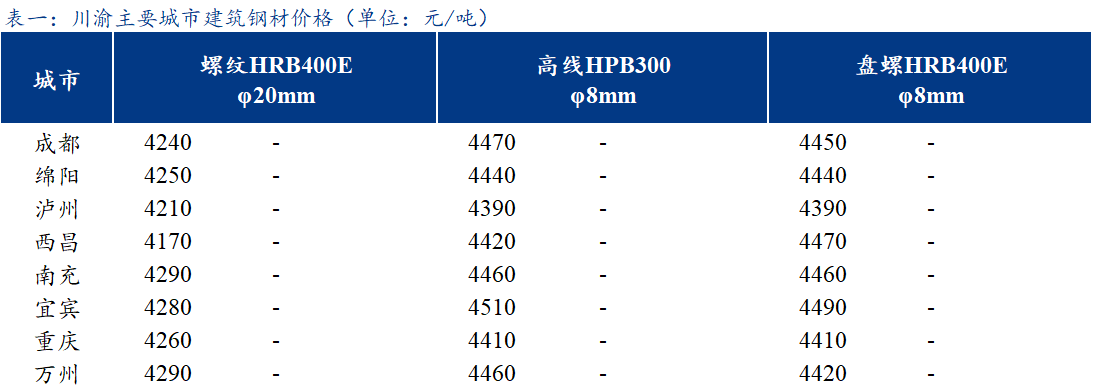 表一：川渝主要城市建筑钢材价格（单位：元/吨）

| 城市 | 螺纹HRB400E φ20mm | | 高线HPB300 φ8mm | | 盘螺HRB400E φ8mm | |
|---|---|---|---|---|---|---|
| 成都 | 4240 | - | 4470 | - | 4450 | - |
| 绵阳 | 4250 | - | 4440 | - | 4440 | - |
| 泸州 | 4210 | - | 4390 | - | 4390 | - |
| 西昌 | 4170 | - | 4420 | - | 4470 | - |
| 南充 | 4290 | - | 4460 | - | 4460 | - |
| 宜宾 | 4280 | - | 4510 | - | 4490 | - |
| 重庆 | 4260 | - | 4410 | - | 4410 | - |
| 万州 | 4290 | - | 4460 | - | 4420 | - |